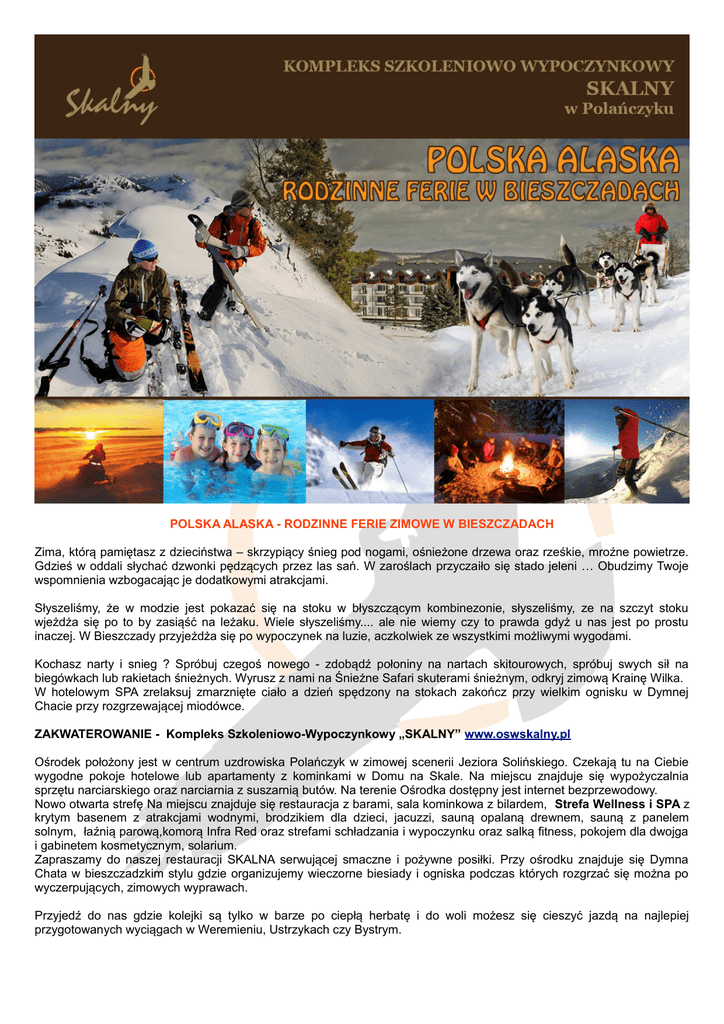 Skalny

KOMPLEKS SZKOLENIOWO WYPOCZYNKOWY
SKALNY
w Polańczyku

POLSKA ALASKA
RODZINNE FERIE W BIESZCZADACH

POLSKA ALASKA - RODZINNE FERIE ZIMOWE W BIESZCZADACH

Zima, którą pamiętasz z dzieciństwa – skrzypiący śnieg pod nogami, ośnieżone drzewa oraz rześkie, mroźne powietrze. Gdzieś w oddali słychać dzwonki pędzących przez las sań. W zaroślach przyczaiło się stado jeleni … Obudzimy Twoje wspomnienia wzbogacając je dodatkowymi atrakcjami.

Słyszeliśmy, że w modzie jest pokazać się na stoku w błyszczącym kombinezonie, słyszeliśmy, ze na szczyt stoku wjeżdża się po to by zasiąść na leżaku. Wiele słyszeliśmy.... ale nie wiemy czy to prawda gdyż u nas jest po prostu inaczej. W Bieszczady przyjeżdża się po wypoczynek na luzie, aczkolwiek ze wszystkimi możliwymi wygodami.

Kochasz narty i snieg ? Spróbuj czegoś nowego - zdobądź połoniny na nartach skitourowych, spróbuj swych sił na biegówkach lub rakietach śnieżnych. Wyrusz z nami na Śnieżne Safari skuterami śnieżnym, odkryj zimową Krainę Wilka. W hotelowym SPA zrelaksuj zmarznięte ciało a dzień spędzony na stokach zakończ przy wielkim ognisku w Dymnej Chacie przy rozgrzewającej miodówce.

ZAKWATEROWANIE - Kompleks Szkoleniowo-Wypoczynkowy „SKALNY" www.oswskalny.pl

Ośrodek położony jest w centrum uzdrowiska Polańczyk w zimowej scenerii Jeziora Solińskiego. Czekają tu na Ciebie wygodne pokoje hotelowe lub apartamenty z kominkami w Domu na Skale. Na miejscu znajduje się wypożyczalnia sprzętu narciarskiego oraz narciarnia z suszarnią butów. Na terenie Ośrodka dostępny jest internet bezprzewodowy.
Nowo otwarta strefę Na miejscu znajduje się restauracja z barami, sala kominkowa z bilardem, Strefa Wellness i SPA z krytym basenem z atrakcjami wodnymi, brodzikiem dla dzieci, jacuzzi, sauną opalaną drewnem, sauną z panelem solnym, łaźnią parową,komorą Infra Red oraz strefami schładzania i wypoczynku oraz salką fitness, pokojem dla dwojga i gabinetem kosmetycznym, solarium.
Zapraszamy do naszej restauracji SKALNA serwującej smaczne i pożywne posiłki. Przy ośrodku znajduje się Dymna Chata w bieszczadzkim stylu gdzie organizujemy wieczorne biesiady i ogniska podczas których rozgrzać się można po wyczerpujących, zimowych wyprawach.

Przyjedź do nas gdzie kolejki są tylko w barze po ciepłą herbatę i do woli możesz się cieszyć jazdą na najlepiej przygotowanych wyciągach w Weremieniu, Ustrzykach czy Bystrym.